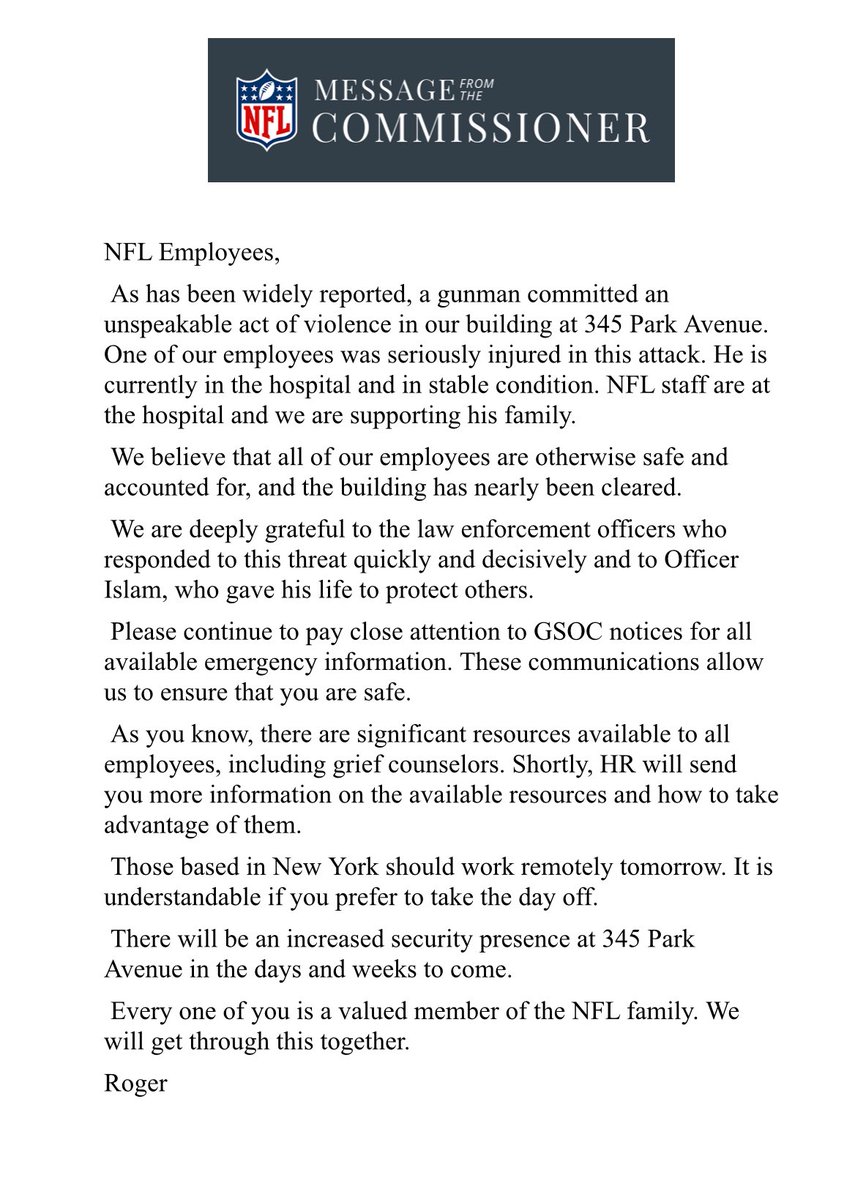 NFL MESSAGE FROM THE COMMISSIONER

NFL Employees,

As has been widely reported, a gunman committed an unspeakable act of violence in our building at 345 Park Avenue. One of our employees was seriously injured in this attack. He is currently in the hospital and in stable condition. NFL staff are at the hospital and we are supporting his family.

We believe that all of our employees are otherwise safe and accounted for, and the building has nearly been cleared.

We are deeply grateful to the law enforcement officers who responded to this threat quickly and decisively and to Officer Islam, who gave his life to protect others.

Please continue to pay close attention to GSOC notices for all available emergency information. These communications allow us to ensure that you are safe.

As you know, there are significant resources available to all employees, including grief counselors. Shortly, HR will send you more information on the available resources and how to take advantage of them.

Those based in New York should work remotely tomorrow. It is understandable if you prefer to take the day off.

There will be an increased security presence at 345 Park Avenue in the days and weeks to come.

Every one of you is a valued member of the NFL family. We will get through this together.

Roger